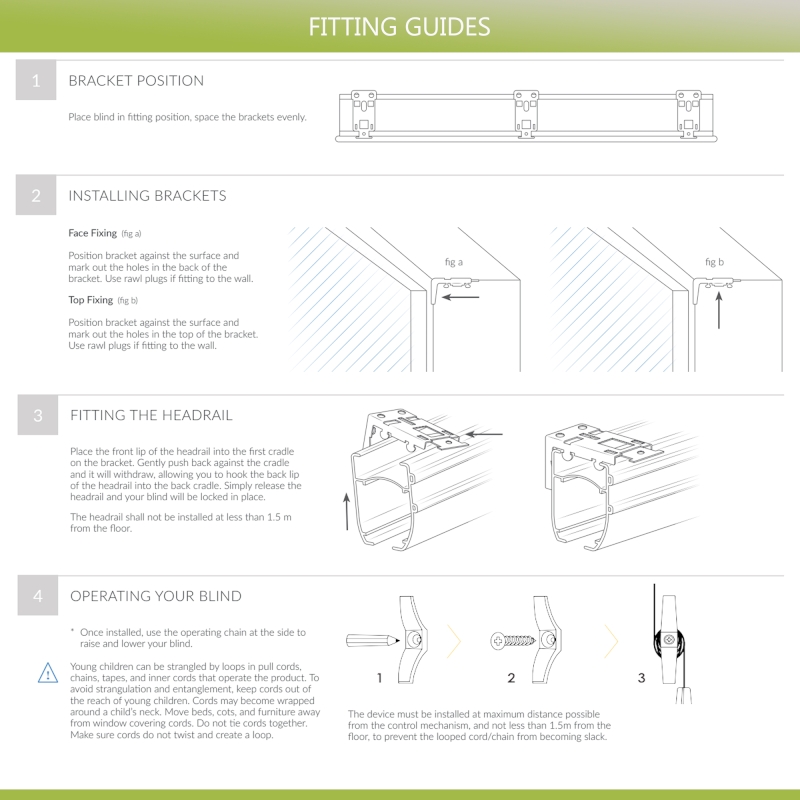 FITTING GUIDES

1 BRACKET POSITION

Place blind in fitting position, space the brackets evenly.

2 INSTALLING BRACKETS

Face Fixing (fig a)

Position bracket against the surface and mark out the holes in the back of the bracket. Use rawl plugs if fitting to the wall.

Top Fixing (fig b)

Position bracket against the surface and mark out the holes in the top of the bracket. Use rawl plugs if fitting to the wall.

fig a

fig b

3 FITTING THE HEADRAIL

Place the front lip of the headrail into the first cradle on the bracket. Gently push back against the cradle and it will withdraw, allowing you to hook the back lip of the headrail into the back cradle. Simply release the headrail and your blind will be locked in place.

The headrail shall not be installed at less than 1.5 m from the floor.

4 OPERATING YOUR BLIND

* Once installed, use the operating chain at the side to raise and lower your blind.

Young children can be strangled by loops in pull cords, chains, tapes, and inner cords that operate the product. To avoid strangulation and entanglement, keep cords out of the reach of young children. Cords may become wrapped around a child's neck. Move beds, cots, and furniture away from window covering cords. Do not tie cords together. Make sure cords do not twist and create a loop.

1

2

3

The device must be installed at maximum distance possible from the control mechanism, and not less than 1.5m from the floor, to prevent the looped cord/chain from becoming slack.